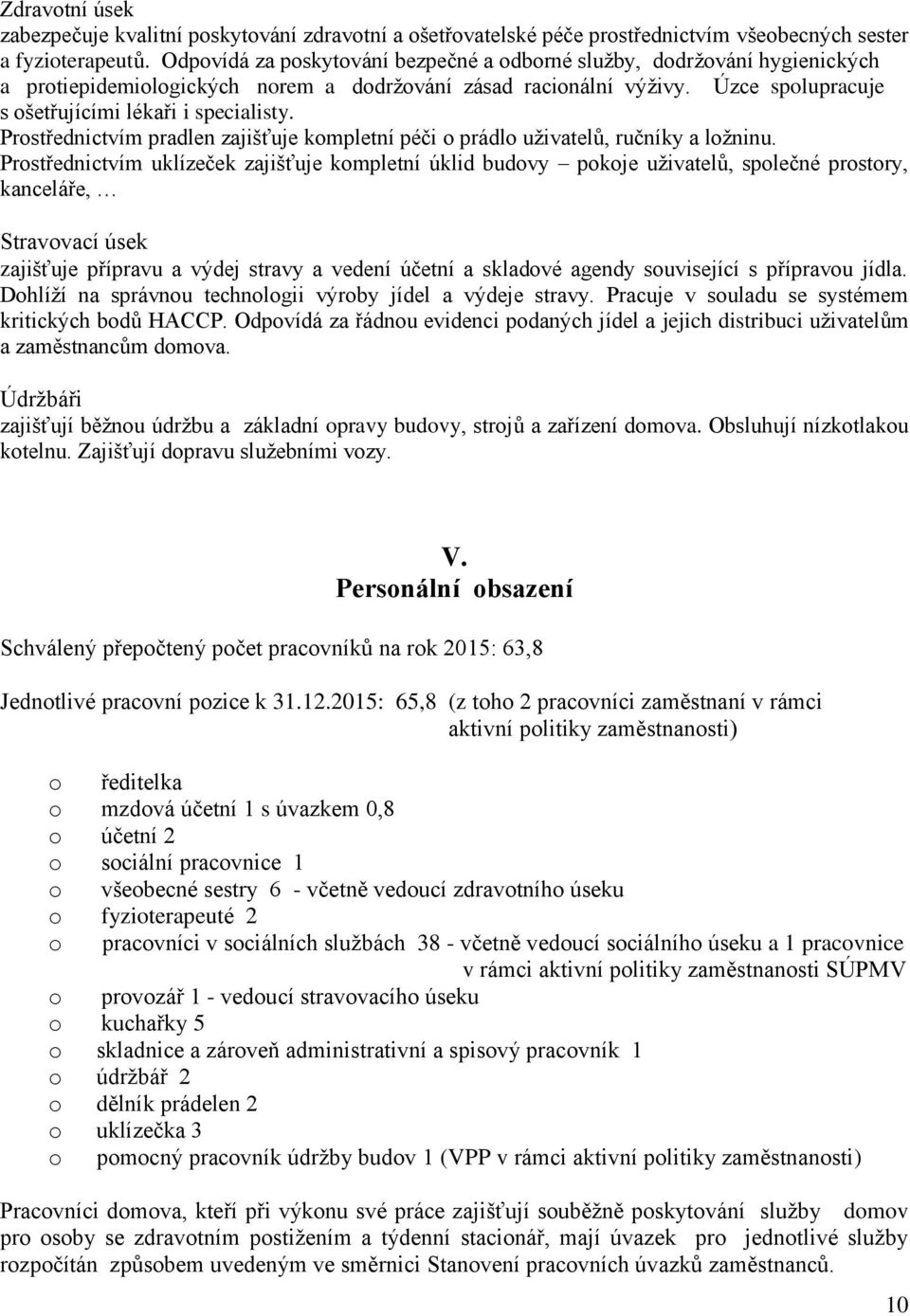 Zdravotní úsek
zabezpečuje kvalitní poskytování zdravotní a ošetřovatelské péče prostřednictvím všeobecných sester a fyzioterapeutů. Odpovídá za poskytování bezpečné a odborné služby, dodržování hygienických a protiepidemiologických norem a dodržování zásad racionální výživy. Úzce spolupracuje s ošetřujícími lékaři i specialisty.
Prostřednictvím pradlen zajišťuje kompletní péči o prádlo uživatelů, ručníky a ložninu.
Prostřednictvím uklízeček zajišťuje kompletní úklid budovy – pokoje uživatelů, společné prostory, kanceláře, …

Stravovací úsek
zajišťuje přípravu a výdej stravy a vedení účetní a skladové agendy související s přípravou jídla. Dohlíží na správnou technologii výroby jídel a výdeje stravy. Pracuje v souladu se systémem kritických bodů HACCP. Odpovídá za řádnou evidenci podaných jídel a jejich distribuci uživatelům a zaměstnancům domova.

Údržbáři
zajišťují běžnou údržbu a základní opravy budovy, strojů a zařízení domova. Obsluhují nízkotlakou kotelnu. Zajišťují dopravu služebními vozy.

V.
Personální obsazení

Schválený přepočtený počet pracovníků na rok 2015: 63,8

Jednotlivé pracovní pozice k 31.12.2015: 65,8 (z toho 2 pracovníci zaměstnaní v rámci aktivní politiky zaměstnanosti)

o ředitelka
o mzdová účetní 1 s úvazkem 0,8
o účetní 2
o sociální pracovnice 1
o všeobecné sestry 6 - včetně vedoucí zdravotního úseku
o fyzioterapeuté 2
o pracovníci v sociálních službách 38 - včetně vedoucí sociálního úseku a 1 pracovnice v rámci aktivní politiky zaměstnanosti SÚPMV
o provozář 1 - vedoucí stravovacího úseku
o kuchařky 5
o skladnice a zároveň administrativní a spisový pracovník 1
o údržbář 2
o dělník prádelen 2
o uklízečka 3
o pomocný pracovník údržby budov 1 (VPP v rámci aktivní politiky zaměstnanosti)

Pracovníci domova, kteří při výkonu své práce zajišťují souběžně poskytování služby domov pro osoby se zdravotním postižením a týdenní stacionář, mají úvazek pro jednotlivé služby rozpočítán způsobem uvedeným ve směrnici Stanovení pracovních úvazků zaměstnanců.

10